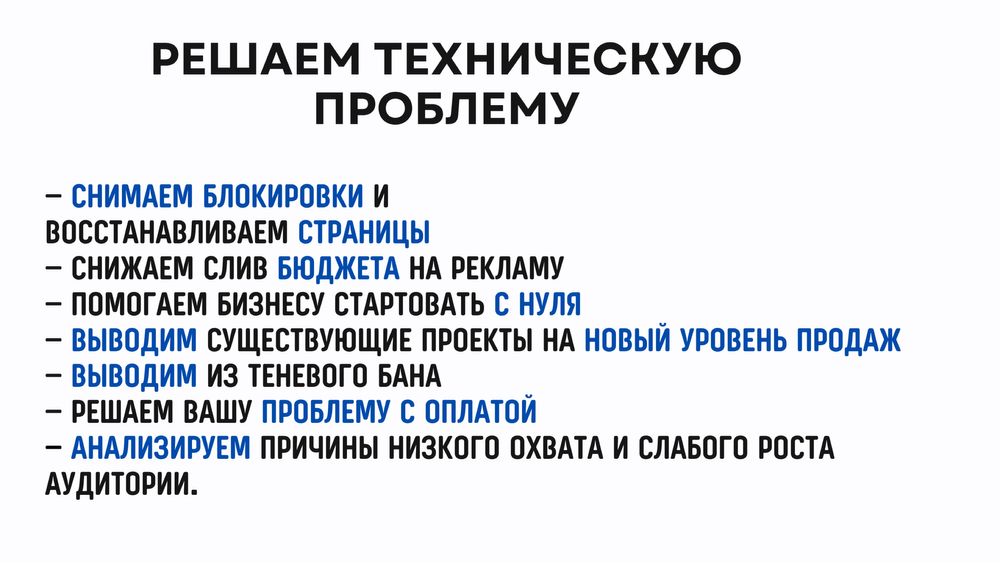 РЕШАЕМ ТЕХНИЧЕСКУЮ ПРОБЛЕМУ

– СНИМАЕМ БЛОКИРОВКИ И ВОССТАНАВЛИВАЕМ СТРАНИЦЫ
– СНИЖАЕМ СЛИВ БЮДЖЕТА НА РЕКЛАМУ
– ПОМОГАЕМ БИЗНЕСУ СТАРТОВАТЬ С НУЛЯ
– ВЫВОДИМ СУЩЕСТВУЮЩИЕ ПРОЕКТЫ НА НОВЫЙ УРОВЕНЬ ПРОДАЖ
– ВЫВОДИМ ИЗ ТЕНЕВОГО БАНА
– РЕШАЕМ ВАШУ ПРОБЛЕМУ С ОПЛАТОЙ
– АНАЛИЗИРУЕМ ПРИЧИНЫ НИЗКОГО ОХВАТА И СЛАБОГО РОСТА АУДИТОРИИ.